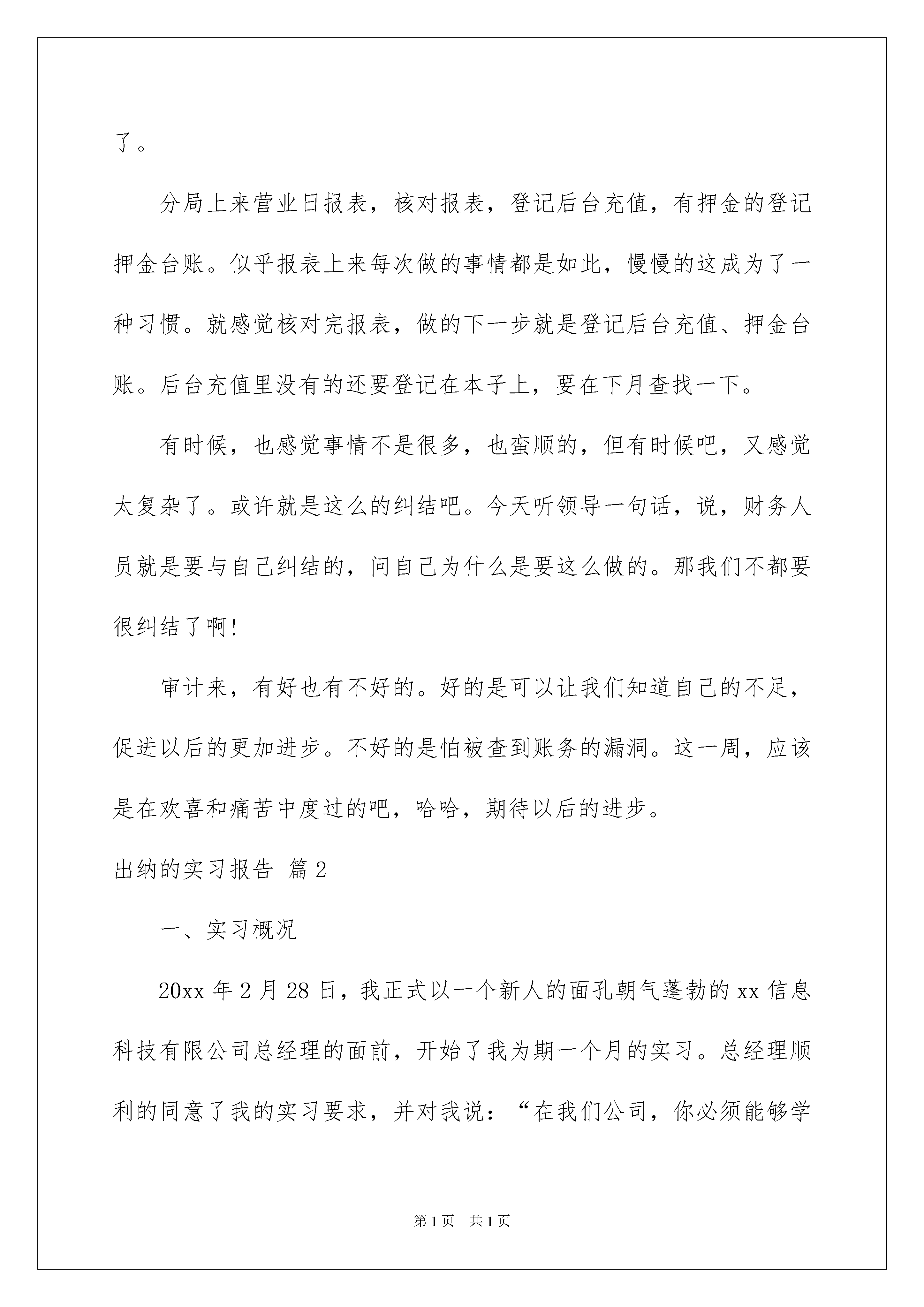 了。

分局上来营业日报表，核对报表，登记后台充值，有押金的登记押金台账。似乎报表上来每次做的事情都是如此，慢慢的这成为了一种习惯。就感觉核对完报表，做的下一步就是登记后台充值、押金台账。后台充值里没有的还要登记在本子上，要在下月查找一下。

有时候，也感觉事情不是很多，也蛮顺的，但有时候吧，又感觉太复杂了。或许就是这么的纠结吧。今天听领导一句话，说，财务人员就是要与自己纠结的，问自己为什么是要这么做的。那我们不都要很纠结了啊!

审计来，有好也有不好的。好的是可以让我们知道自己的不足，促进以后的更加进步。不好的是怕被查到账务的漏洞。这一周，应该是在欢喜和痛苦中度过的吧，哈哈，期待以后的进步。

出纳的实习报告 篇2

一、实习概况

20xx年2月28日，我正式以一个新人的面孔朝气蓬勃的xx信息科技有限公司总经理的面前，开始了我为期一个月的实习。总经理顺利的同意了我的实习要求，并对我说：“在我们公司，你必须能够学

第1页 共1页